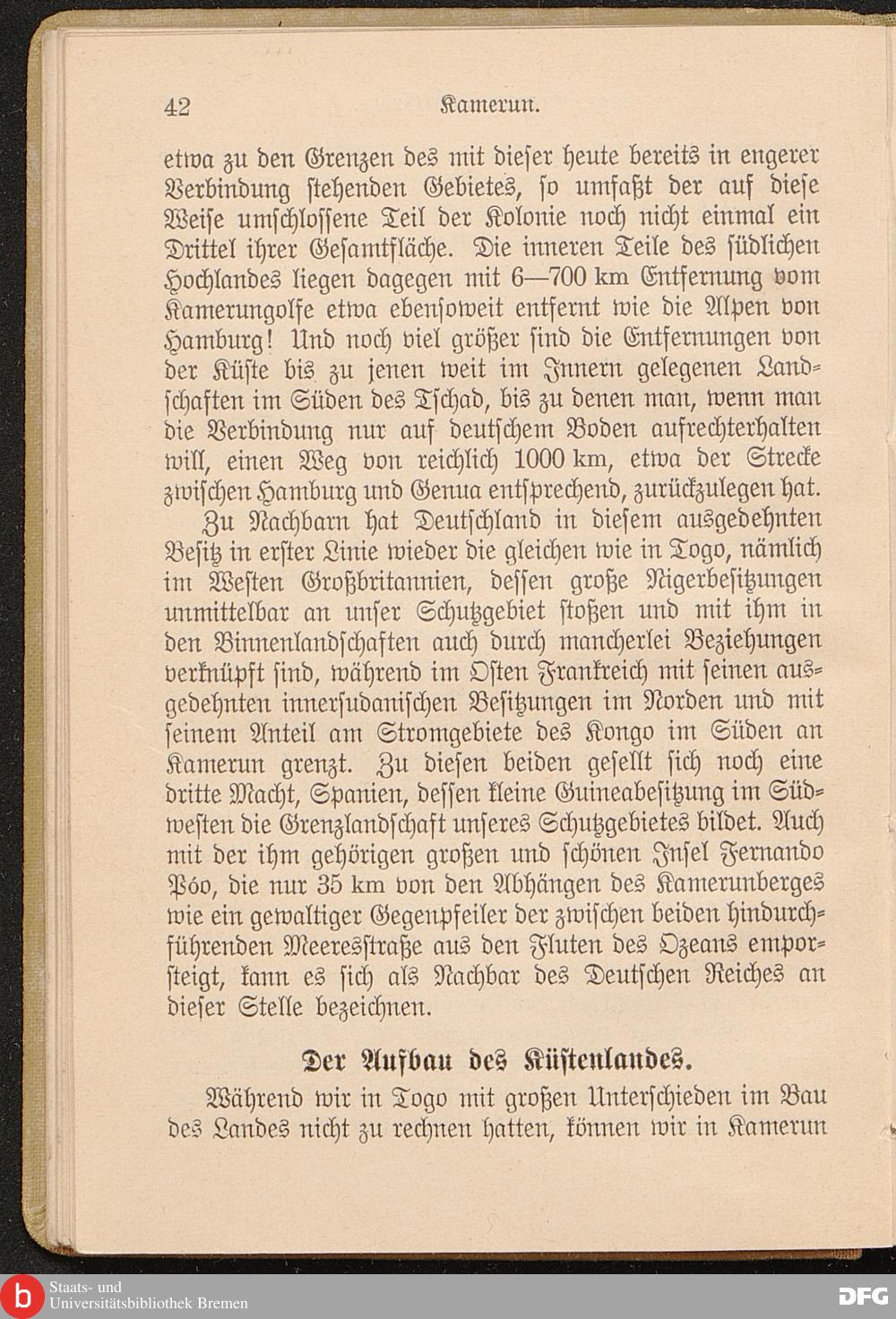 42 Kamerun.

etwa zu den Grenzen des mit dieser heute bereits in engerer Verbindung stehenden Gebietes, so umfaßt der auf diese Weise umschlossene Teil der Kolonie noch nicht einmal ein Drittel ihrer Gesamtfläche. Die inneren Teile des südlichen Hochlandes liegen dagegen mit 6—700 km Entfernung vom Kamerungolfe etwa ebensoweit entfernt wie die Alpen von Hamburg! Und noch viel größer sind die Entfernungen von der Küste bis zu jenen weit im Innern gelegenen Landschaften im Süden des Tschad, bis zu denen man, wenn man die Verbindung nur auf deutschem Boden aufrechterhalten will, einen Weg von reichlich 1000 km, etwa der Strecke zwischen Hamburg und Genua entsprechend, zurückzulegen hat.

Zu Nachbarn hat Deutschland in diesem ausgedehnten Besitz in erster Linie wieder die gleichen wie in Togo, nämlich im Westen Großbritannien, dessen große Nigerbesitzungen unmittelbar an unser Schutzgebiet stoßen und mit ihm in den Binnenlandschaften auch durch mancherlei Beziehungen verknüpft sind, während im Osten Frankreich mit seinen ausgedehnten innersudanischen Besitzungen im Norden und mit seinem Anteil am Stromgebiete des Kongo im Süden an Kamerun grenzt. Zu diesen beiden gesellt sich noch eine dritte Macht, Spanien, dessen kleine Guineabesitzung im Südwesten die Grenzlandschaft unseres Schutzgebietes bildet. Auch mit der ihm gehörigen großen und schönen Insel Fernando Póo, die nur 35 km von den Abhängen des Kamerunberges wie ein gewaltiger Gegenpfeiler der zwischen beiden hindurchführenden Meeresstraße aus den Fluten des Ozeans emporsteigt, kann es sich als Nachbar des Deutschen Reiches an dieser Stelle bezeichnen.

Der Aufbau des Küstenlandes.

Während wir in Togo mit großen Unterschieden im Bau des Landes nicht zu rechnen hatten, können wir in Kamerun

Staats- und Universitätsbibliothek Bremen
DFG